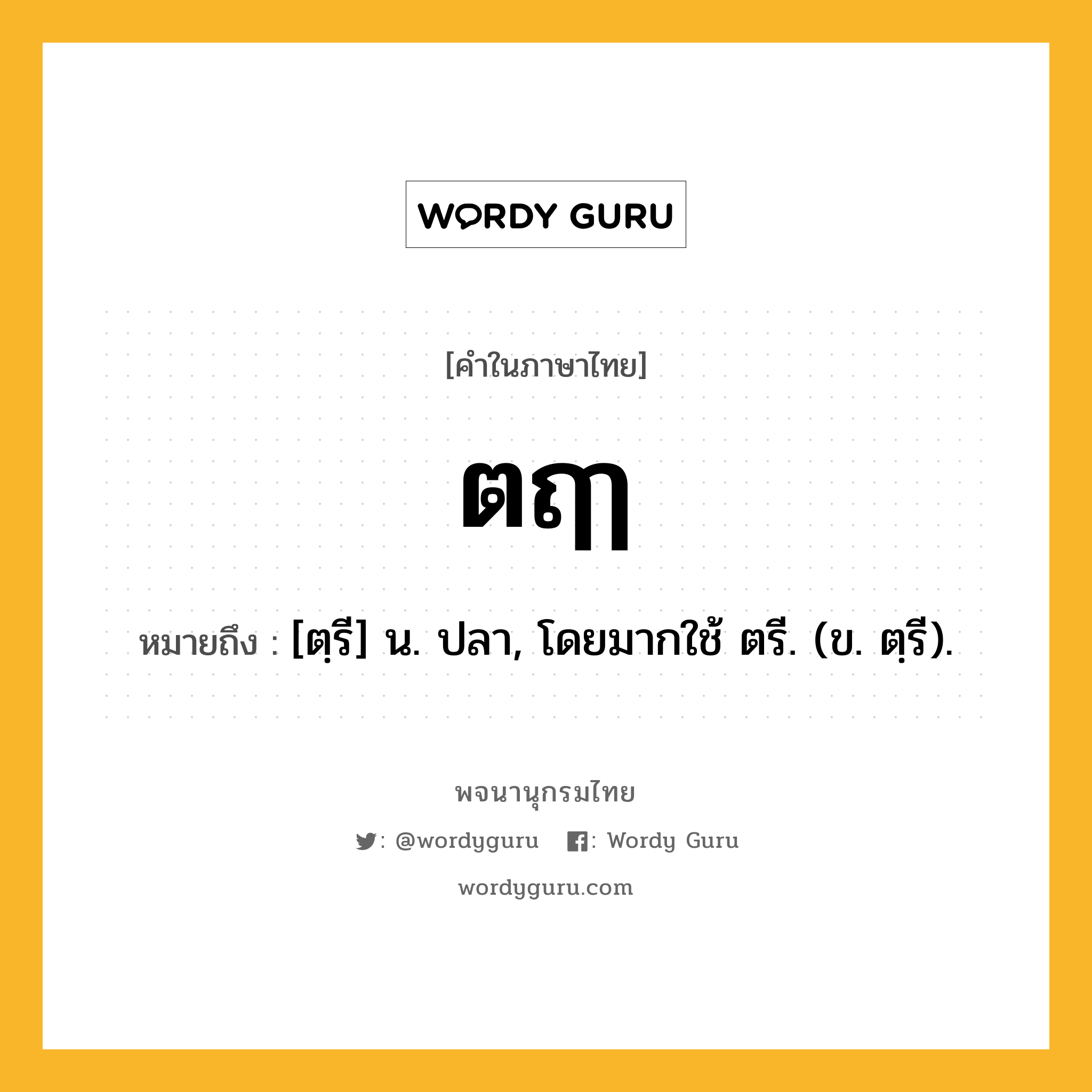 WORDY GURU

[คำในภาษาไทย]

ตฤๅ

หมายถึง : [ตฺรี] น. ปลา, โดยมากใช้ ตรี. (ข. ตฺรี).

พจนานุกรมไทย

: @wordyguru : Wordy Guru

wordyguru.com